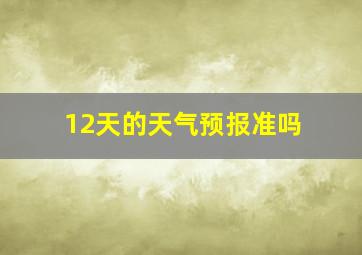 12天的天气预报准吗